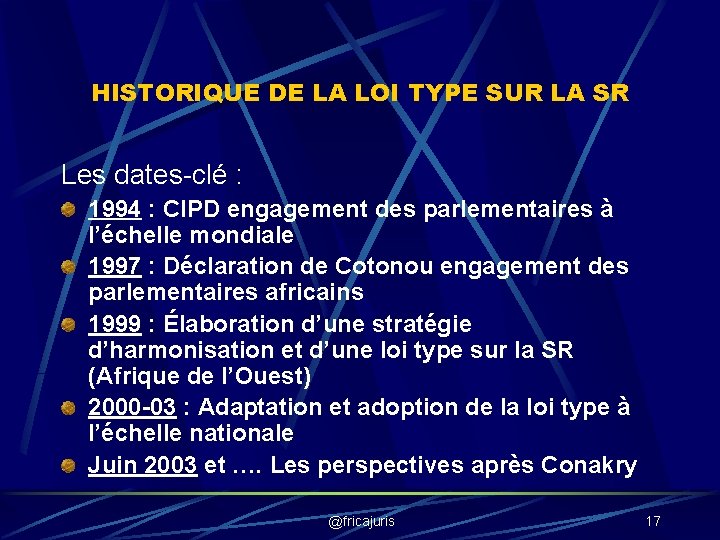 HISTORIQUE DE LA LOI TYPE SUR LA SR

Les dates-clé :

1994 : CIPD engagement des parlementaires à l'échelle mondiale

1997 : Déclaration de Cotonou engagement des parlementaires africains

1999 : Élaboration d'une stratégie d'harmonisation et d'une loi type sur la SR (Afrique de l'Ouest)

2000-03 : Adaptation et adoption de la loi type à l'échelle nationale

Juin 2003 et …. Les perspectives après Conakry

@fricajuris

17